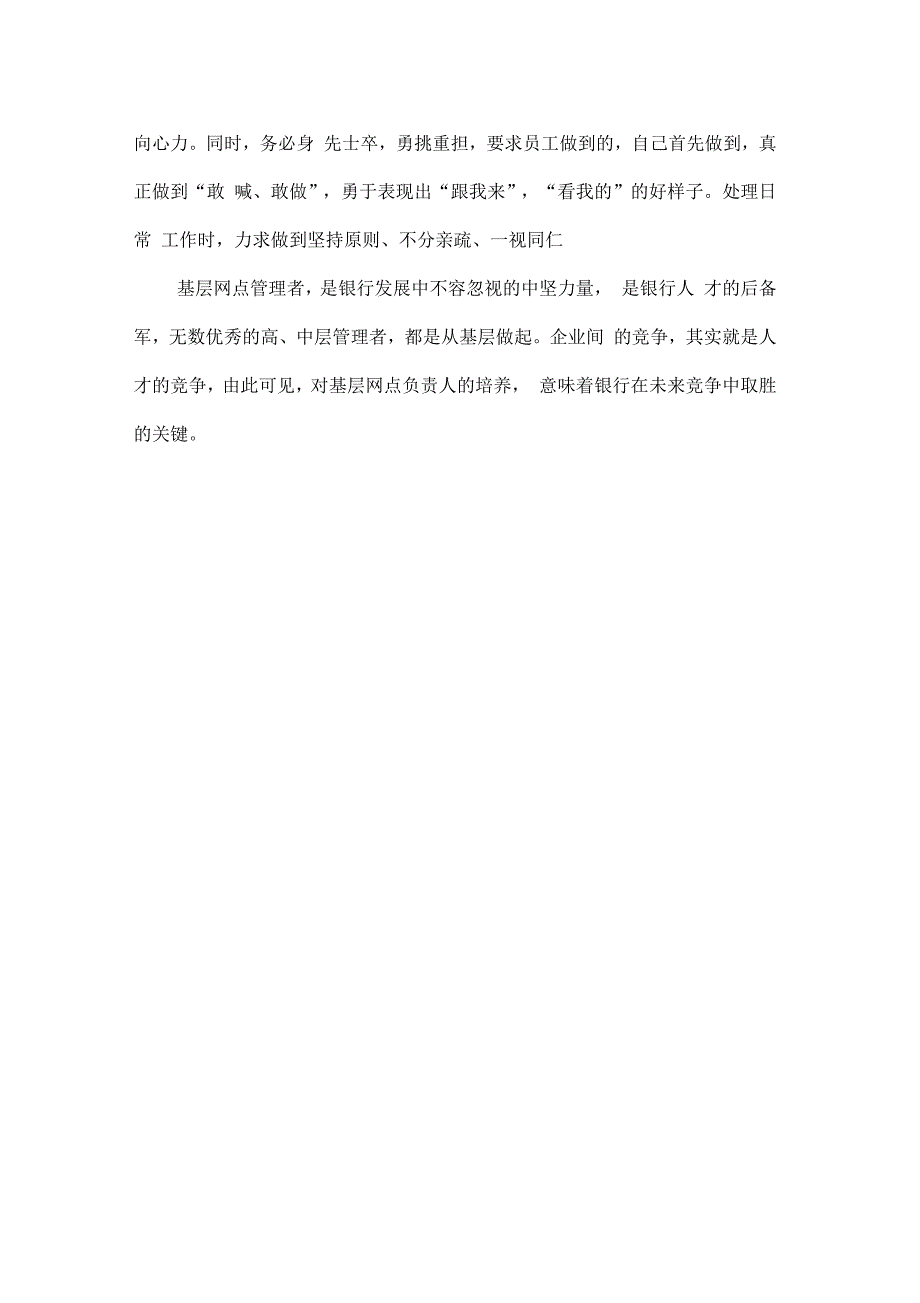 向心力。同时，务必身 先士卒，勇挑重担，要求员工做到的，自己首先做到，真正做到“敢 喊、敢做”，勇于表现出“跟我来”，“看我的”的好样子。处理日常 工作时，力求做到坚持原则、不分亲疏、一视同仁

基层网点管理者，是银行发展中不容忽视的中坚力量， 是银行人 才的后备军，无数优秀的高、中层管理者，都是从基层做起。企业间 的竞争，其实就是人才的竞争，由此可见，对基层网点负责人的培养， 意味着银行在未来竞争中取胜的关键。